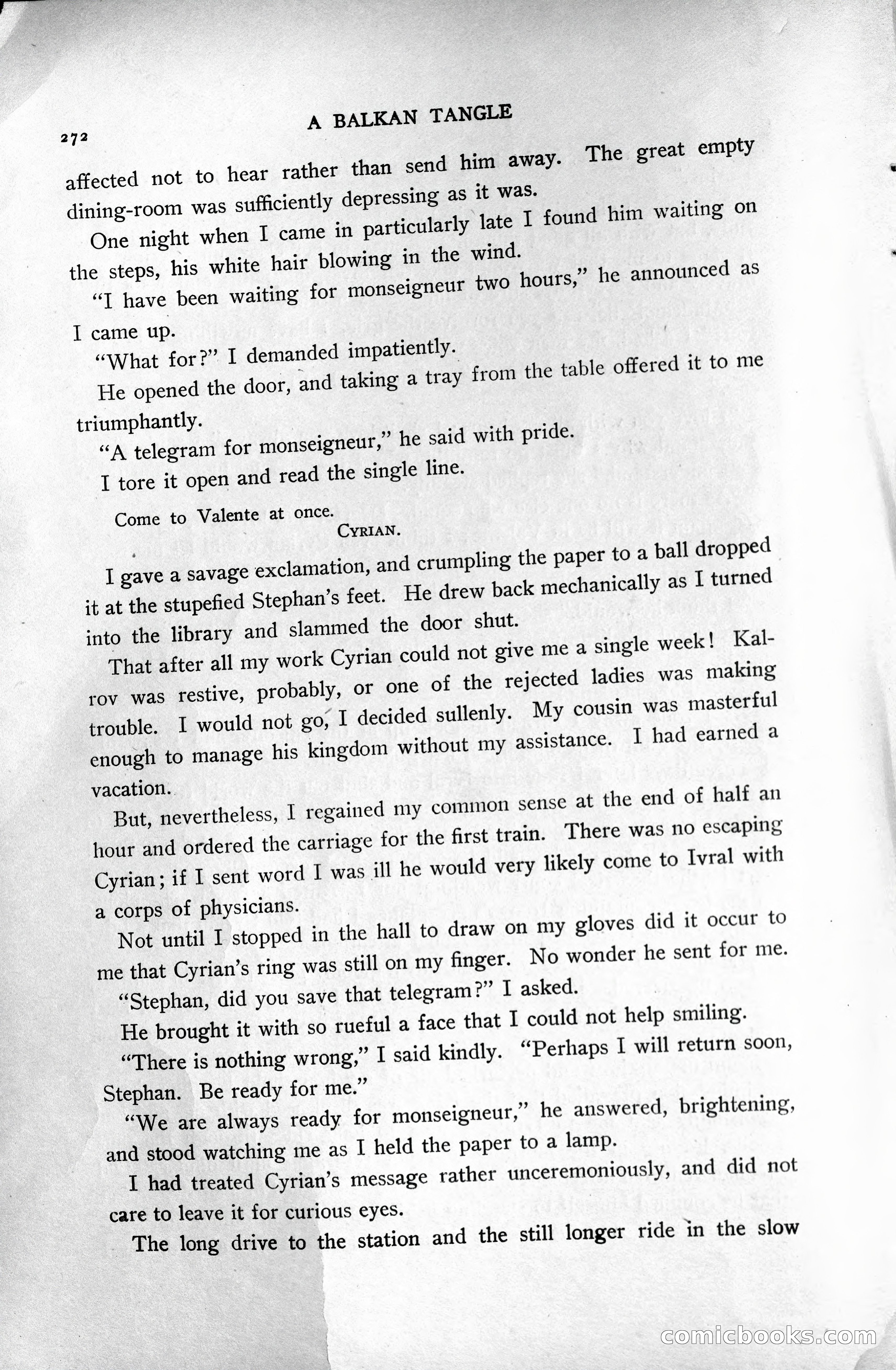 272

A BALKAN TANGLE

affected not to hear rather than send him away. The great empty dining-room was sufficiently depressing as it was.

One night when I came in particularly late I found him waiting on the steps, his white hair blowing in the wind.

"I have been waiting for monseigneur two hours," he announced as I came up.

"What for?" I demanded impatiently.

He opened the door, and taking a tray from the table offered it to me triumphantly.

"A telegram for monseigneur," he said with pride.

I tore it open and read the single line.

Come to Valente at once.
CYRIAN.

I gave a savage exclamation, and crumpling the paper to a ball dropped it at the stupefied Stephan's feet. He drew back mechanically as I turned into the library and slammed the door shut.

That after all my work Cyrian could not give me a single week! Kalrov was restive, probably, or one of the rejected ladies was making trouble. I would not go, I decided sullenly. My cousin was masterful enough to manage his kingdom without my assistance. I had earned a vacation.

But, nevertheless, I regained my common sense at the end of half an hour and ordered the carriage for the first train. There was no escaping Cyrian; if I sent word I was ill he would very likely come to Ivral with a corps of physicians.

Not until I stopped in the hall to draw on my gloves did it occur to me that Cyrian's ring was still on my finger. No wonder he sent for me.

"Stephan, did you save that telegram?" I asked.

He brought it with so rueful a face that I could not help smiling.

"There is nothing wrong," I said kindly. "Perhaps I will return soon, Stephan. Be ready for me."

"We are always ready for monseigneur," he answered, brightening, and stood watching me as I held the paper to a lamp.

I had treated Cyrian's message rather unceremoniously, and did not care to leave it for curious eyes.

The long drive to the station and the still longer ride in the slow

comicbooks.com